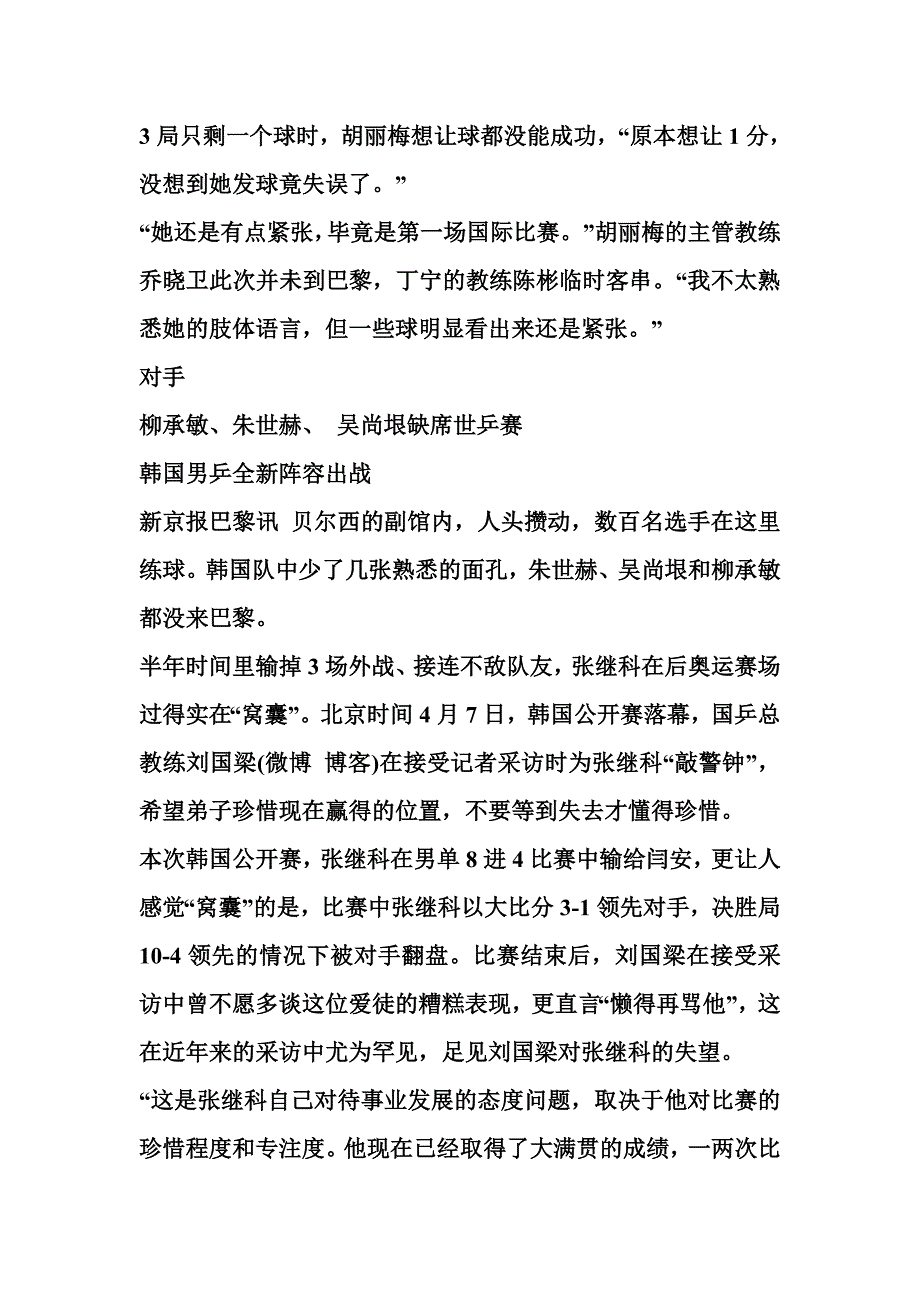 3 局只剩一个球时，胡丽梅想让球都没能成功，“原本想让 1 分，没想到她发球竟失误了。”

“她还是有点紧张，毕竟是第一场国际比赛。”胡丽梅的主管教练乔晓卫此次并未到巴黎，丁宁的教练陈彬临时客串。“我不太熟悉她的肢体语言，但一些球明显看出来还是紧张。”

对手

柳承敏、朱世赫、 吴尚垠缺席世乒赛

韩国男乒全新阵容出战

新京报巴黎讯 贝尔西的副馆内，人头攒动，数百名选手在这里练球。韩国队中少了几张熟悉的面孔，朱世赫、吴尚垠和柳承敏都没来巴黎。

半年时间里输掉 3 场外战、接连不敌队友，张继科在后奥运赛场过得实在“窝囊”。北京时间 4 月 7 日，韩国公开赛落幕，国乒总教练刘国梁(微博 博客)在接受记者采访时为张继科“敲警钟”，希望弟子珍惜现在赢得的位置，不要等到失去才懂得珍惜。

本次韩国公开赛，张继科在男单 8 进 4 比赛中输给闫安，更让人感觉“窝囊”的是，比赛中张继科以大比分 3-1 领先对手，决胜局 10-4 领先的情况下被对手翻盘。比赛结束后，刘国梁在接受采访中曾不愿多谈这位爱徒的糟糕表现，更直言“懒得再骂他”，这在近年来的采访中尤为罕见，足见刘国梁对张继科的失望。

“这是张继科自己对待事业发展的态度问题，取决于他对比赛的珍惜程度和专注度。他现在已经取得了大满贯的成绩，一两次比